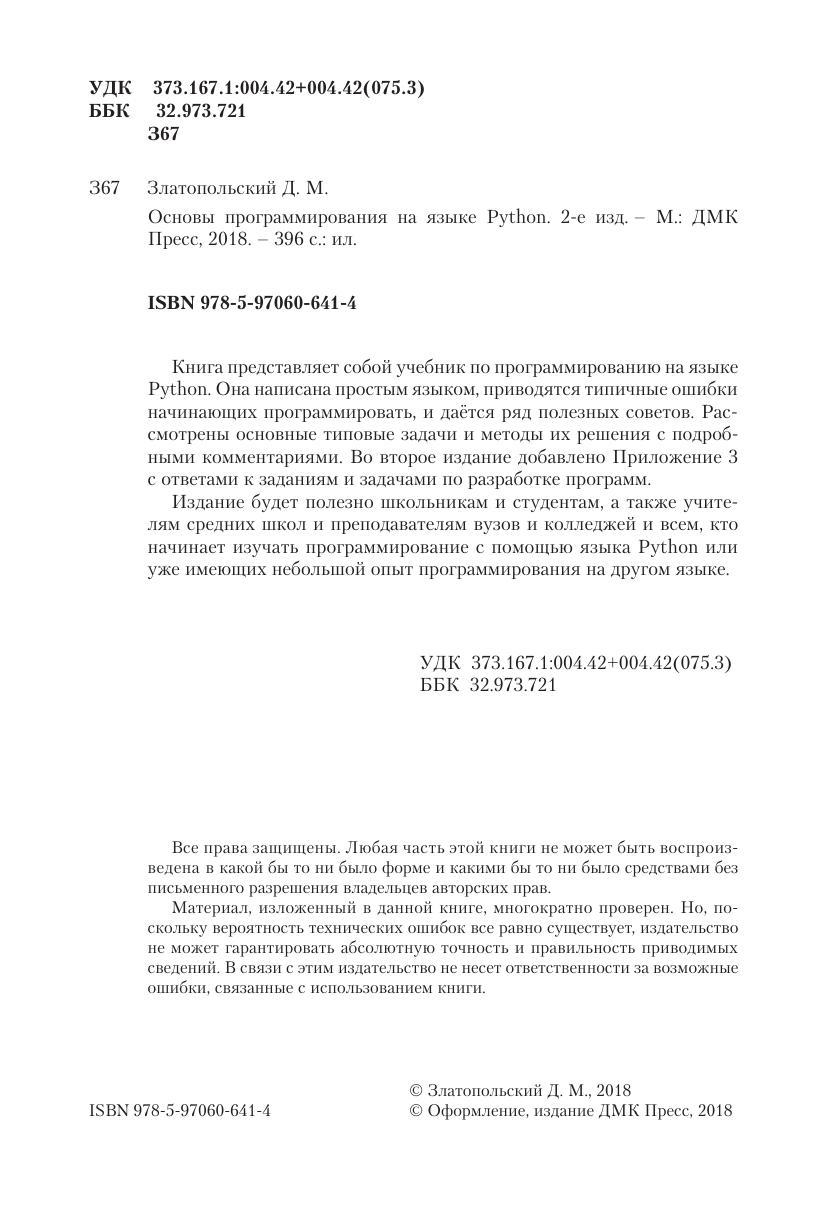 УДК 373.167.1:004.42+004.42(075.3)
ББК 32.973.721
З67

З67 Златопольский Д. М.

Основы программирования на языке Python. 2-е изд. – М.: ДМК Пресс, 2018. – 396 с.: ил.

ISBN 978-5-97060-641-4

Книга представляет собой учебник по программированию на языке Python. Она написана простым языком, приводятся типичные ошибки начинающих программировать, и даётся ряд полезных советов. Рассмотрены основные типовые задачи и методы их решения с подробными комментариями. Во второе издание добавлено Приложение 3 с ответами к заданиям и задачами по разработке программ.

Издание будет полезно школьникам и студентам, а также учителям средних школ и преподавателям вузов и колледжей и всем, кто начинает изучать программирование с помощью языка Python или уже имеющих небольшой опыт программирования на другом языке.

УДК 373.167.1:004.42+004.42(075.3)
ББК 32.973.721

Все права защищены. Любая часть этой книги не может быть воспроизведена в какой бы то ни было форме и какими бы то ни было средствами без письменного разрешения владельцев авторских прав.

Материал, изложенный в данной книге, многократно проверен. Но, поскольку вероятность технических ошибок все равно существует, издательство не может гарантировать абсолютную точность и правильность приводимых сведений. В связи с этим издательство не несет ответственности за возможные ошибки, связанные с использованием книги.

ISBN 978-5-97060-641-4

© Златопольский Д. М., 2018
© Оформление, издание ДМК Пресс, 2018